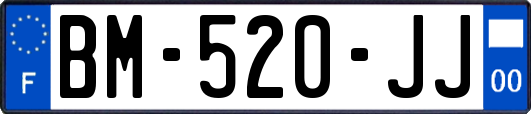 F

BM-520-JJ

00